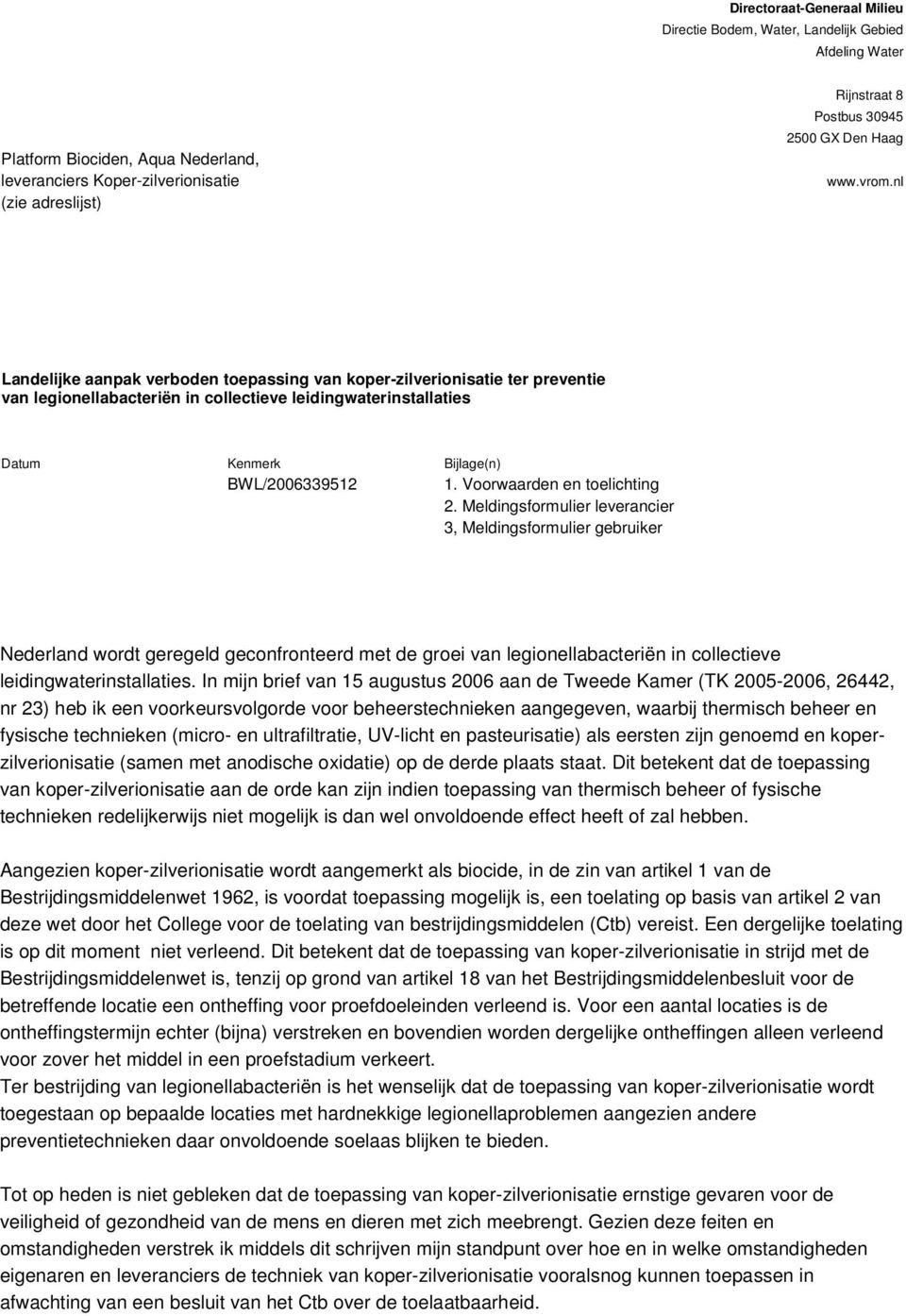 Directoraat-Generaal Milieu
Directie Bodem, Water, Landelijk Gebied
Afdeling Water

Rijnstraat 8
Postbus 30945
2500 GX Den Haag

www.vrom.nl

Platform Biociden, Aqua Nederland, leveranciers Koper-zilverionisatie
(zie adreslijst)

Landelijke aanpak verboden toepassing van koper-zilverionisatie ter preventie van legionellabacteriën in collectieve leidingwaterinstallaties

Datum

Kenmerk
BWL/2006339512

Bijlage(n)
1. Voorwaarden en toelichting
2. Meldingsformulier leverancier
3, Meldingsformulier gebruiker

Nederland wordt geregeld geconfronteerd met de groei van legionellabacteriën in collectieve leidingwaterinstallaties. In mijn brief van 15 augustus 2006 aan de Tweede Kamer (TK 2005-2006, 26442, nr 23) heb ik een voorkeursvolgorde voor beheerstechnieken aangegeven, waarbij thermisch beheer en fysische technieken (micro- en ultrafiltratie, UV-licht en pasteurisatie) als eersten zijn genoemd en koper-zilverionisatie (samen met anodische oxidatie) op de derde plaats staat. Dit betekent dat de toepassing van koper-zilverionisatie aan de orde kan zijn indien toepassing van thermisch beheer of fysische technieken redelijkerwijs niet mogelijk is dan wel onvoldoende effect heeft of zal hebben.

Aangezien koper-zilverionisatie wordt aangemerkt als biocide, in de zin van artikel 1 van de Bestrijdingsmiddelenwet 1962, is voordat toepassing mogelijk is, een toelating op basis van artikel 2 van deze wet door het College voor de toelating van bestrijdingsmiddelen (Ctb) vereist. Een dergelijke toelating is op dit moment niet verleend. Dit betekent dat de toepassing van koper-zilverionisatie in strijd met de Bestrijdingsmiddelenwet is, tenzij op grond van artikel 18 van het Bestrijdingsmiddelenbesluit voor de betreffende locatie een ontheffing voor proefdoeleinden verleend is. Voor een aantal locaties is de ontheffingstermijn echter (bijna) verstreken en bovendien worden dergelijke ontheffingen alleen verleend voor zover het middel in een proefstadium verkeert.
Ter bestrijding van legionellabacteriën is het wenselijk dat de toepassing van koper-zilverionisatie wordt toegestaan op bepaalde locaties met hardnekkige legionellaproblemen aangezien andere preventietechnieken daar onvoldoende soelaas blijken te bieden.

Tot op heden is niet gebleken dat de toepassing van koper-zilverionisatie ernstige gevaren voor de veiligheid of gezondheid van de mens en dieren met zich meebrengt. Gezien deze feiten en omstandigheden verstrek ik middels dit schrijven mijn standpunt over hoe en in welke omstandigheden eigenaren en leveranciers de techniek van koper-zilverionisatie vooralsnog kunnen toepassen in afwachting van een besluit van het Ctb over de toelaatbaarheid.